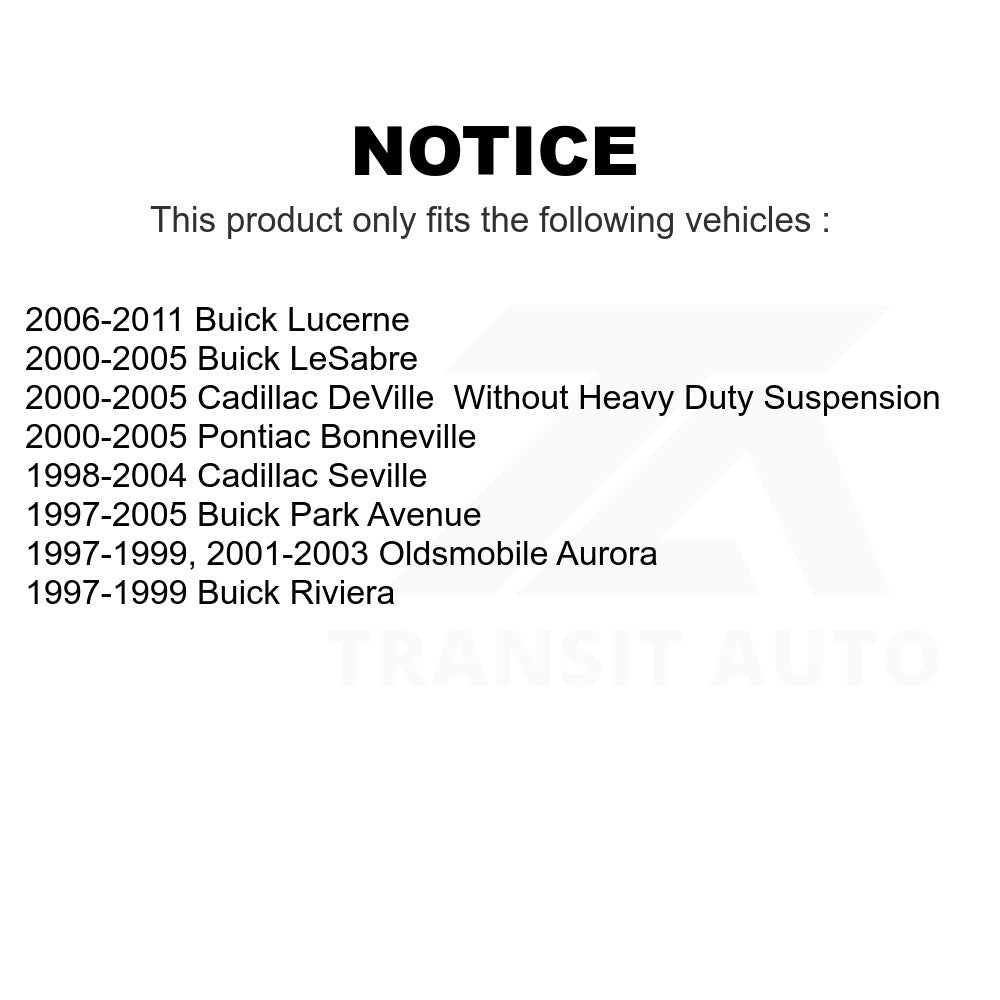 NOTICE

This product only fits the following vehicles :

2006-2011 Buick Lucerne
2000-2005 Buick LeSabre
2000-2005 Cadillac DeVille Without Heavy Duty Suspension
2000-2005 Pontiac Bonneville
1998-2004 Cadillac Seville
1997-2005 Buick Park Avenue
1997-1999, 2001-2003 Oldsmobile Aurora
1997-1999 Buick Riviera

TRANSIT AUTO